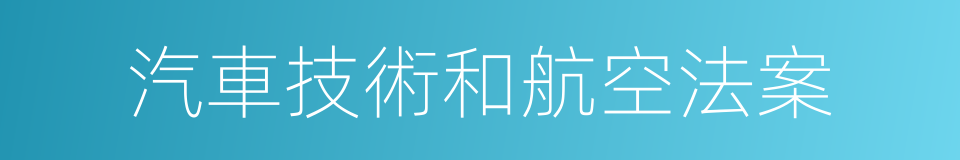 汽車技術和航空法案